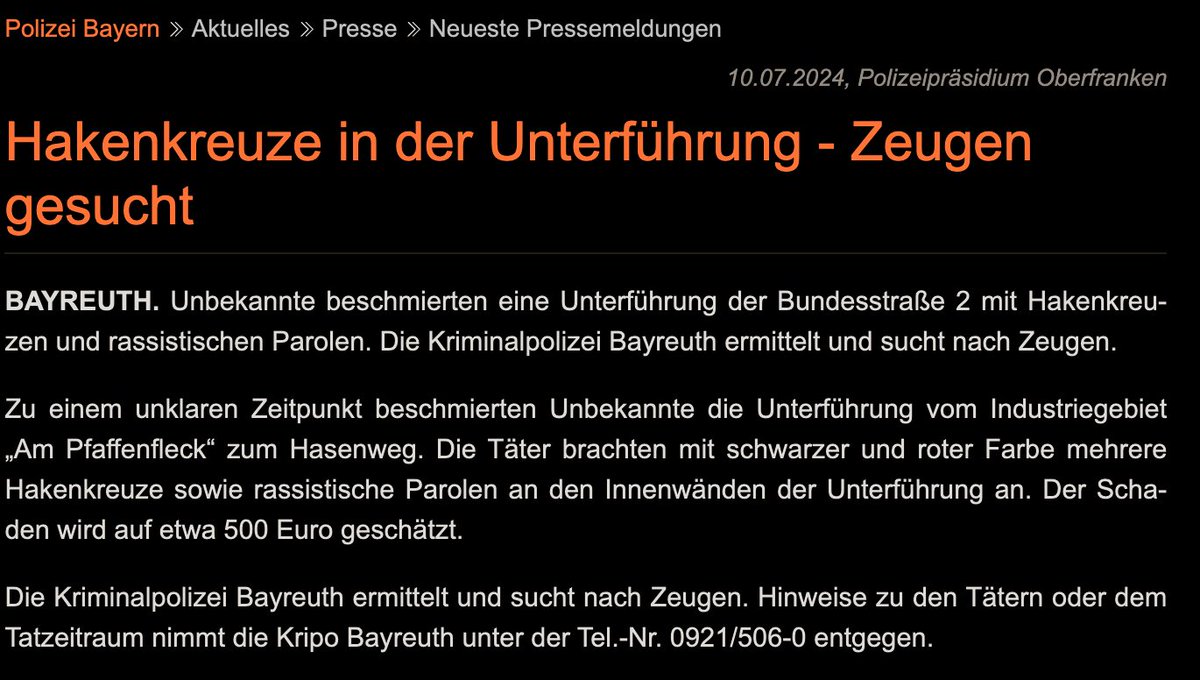 Polizei Bayern » Aktuelles » Presse » Neueste Pressemeldungen

10.07.2024, Polizeipräsidium Oberfranken

Hakenkreuze in der Unterführung - Zeugen gesucht

BAYREUTH. Unbekannte beschmierten eine Unterführung der Bundesstraße 2 mit Hakenkreuzen und rassistischen Parolen. Die Kriminalpolizei Bayreuth ermittelt und sucht nach Zeugen.

Zu einem unklaren Zeitpunkt beschmierten Unbekannte die Unterführung vom Industriegebiet „Am Pfaffenfleck“ zum Hasenweg. Die Täter brachten mit schwarzer und roter Farbe mehrere Hakenkreuze sowie rassistische Parolen an den Innenwänden der Unterführung an. Der Schaden wird auf etwa 500 Euro geschätzt.

Die Kriminalpolizei Bayreuth ermittelt und sucht nach Zeugen. Hinweise zu den Tätern oder dem Tatzeitraum nimmt die Kripo Bayreuth unter der Tel.-Nr. 0921/506-0 entgegen.